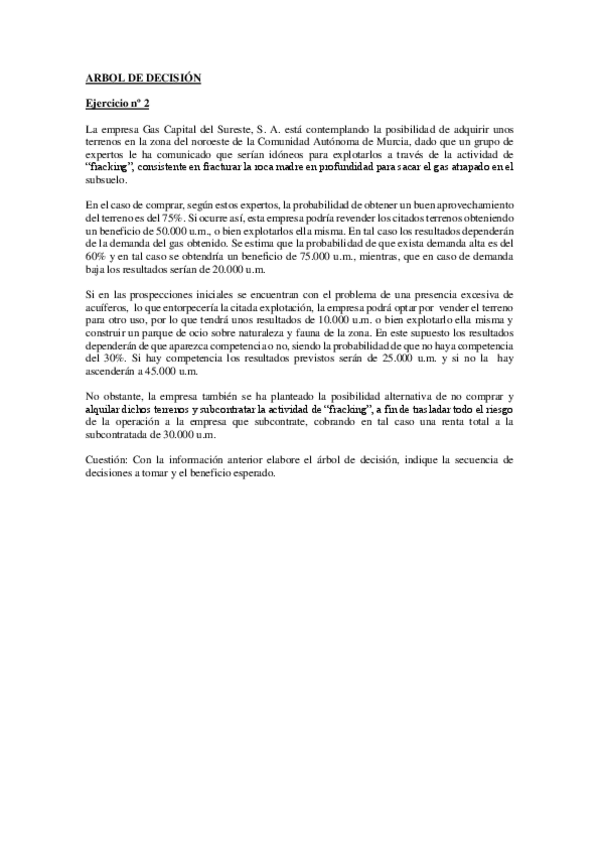 ARBOL DE DECISIÓN

Ejercicio nº 2

La empresa Gas Capital del Sureste, S. A. está contemplando la posibilidad de adquirir unos terrenos en la zona del noroeste de la Comunidad Autónoma de Murcia, dado que un grupo de expertos le ha comunicado que serían idóneos para explotarlos a través de la actividad de "fracking", consistente en fracturar la roca madre en profundidad para sacar el gas atrapado en el subsuelo.

En el caso de comprar, según estos expertos, la probabilidad de obtener un buen aprovechamiento del terreno es del 75%. Si ocurre así, esta empresa podría revender los citados terrenos obteniendo un beneficio de 50.000 u.m., o bien explotarlos ella misma. En tal caso los resultados dependerán de la demanda del gas obtenido. Se estima que la probabilidad de que exista demanda alta es del 60% y en tal caso se obtendría un beneficio de 75.000 u.m., mientras, que en caso de demanda baja los resultados serían de 20.000 u.m.

Si en las prospecciones iniciales se encuentran con el problema de una presencia excesiva de acuíferos, lo que entorpecería la citada explotación, la empresa podrá optar por vender el terreno para otro uso, por lo que tendrá unos resultados de 10.000 u.m. o bien explotarlo ella misma y construir un parque de ocio sobre naturaleza y fauna de la zona. En este supuesto los resultados dependerán de que aparezca competencia o no, siendo la probabilidad de que no haya competencia del 30%. Si hay competencia los resultados previstos serán de 25.000 u.m. y si no la hay ascenderán a 45.000 u.m.

No obstante, la empresa también se ha planteado la posibilidad alternativa de no comprar y alquilar dichos terrenos y subcontratar la actividad de "fracking", a fin de trasladar todo el riesgo de la operación a la empresa que subcontrate, cobrando en tal caso una renta total a la subcontratada de 30.000 u.m.

Cuestión: Con la información anterior elabore el árbol de decisión, indique la secuencia de decisiones a tomar y el beneficio esperado.